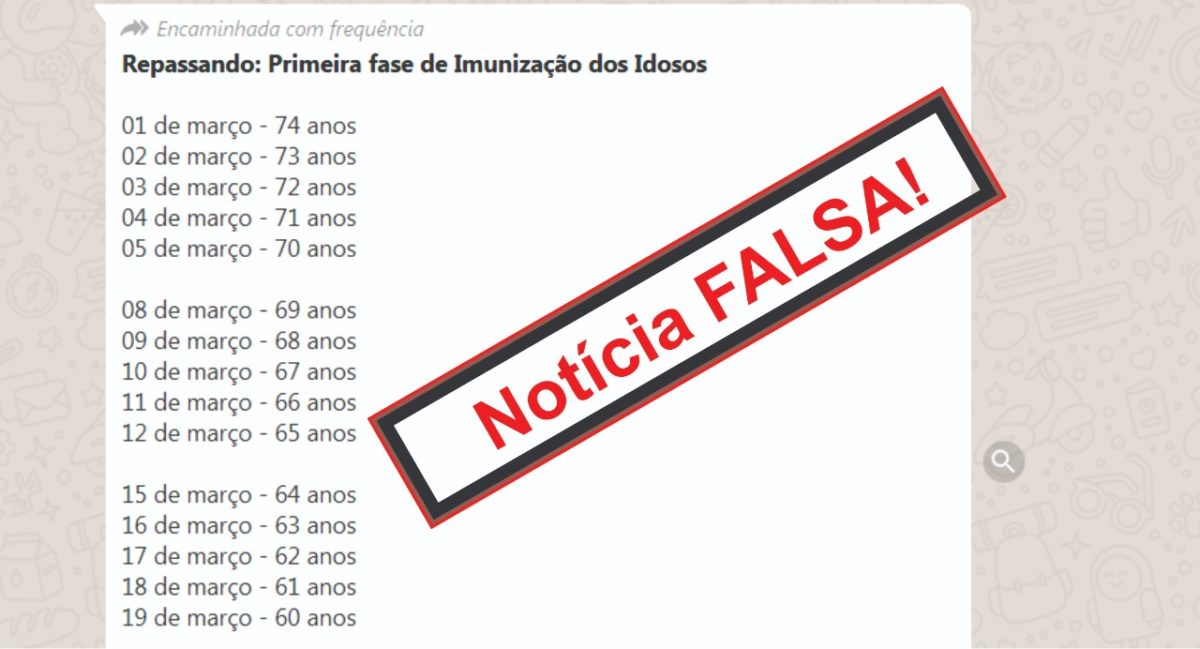 Encaminhada com frequência
Repassando: Primeira fase de Imunização dos Idosos

01 de março - 74 anos
02 de março - 73 anos
03 de março - 72 anos
04 de março - 71 anos
05 de março - 70 anos

08 de março - 69 anos
09 de março - 68 anos
10 de março - 67 anos
11 de março - 66 anos
12 de março - 65 anos

15 de março - 64 anos
16 de março - 63 anos
17 de março - 62 anos
18 de março - 61 anos
19 de março - 60 anos

Notícia FALSA!